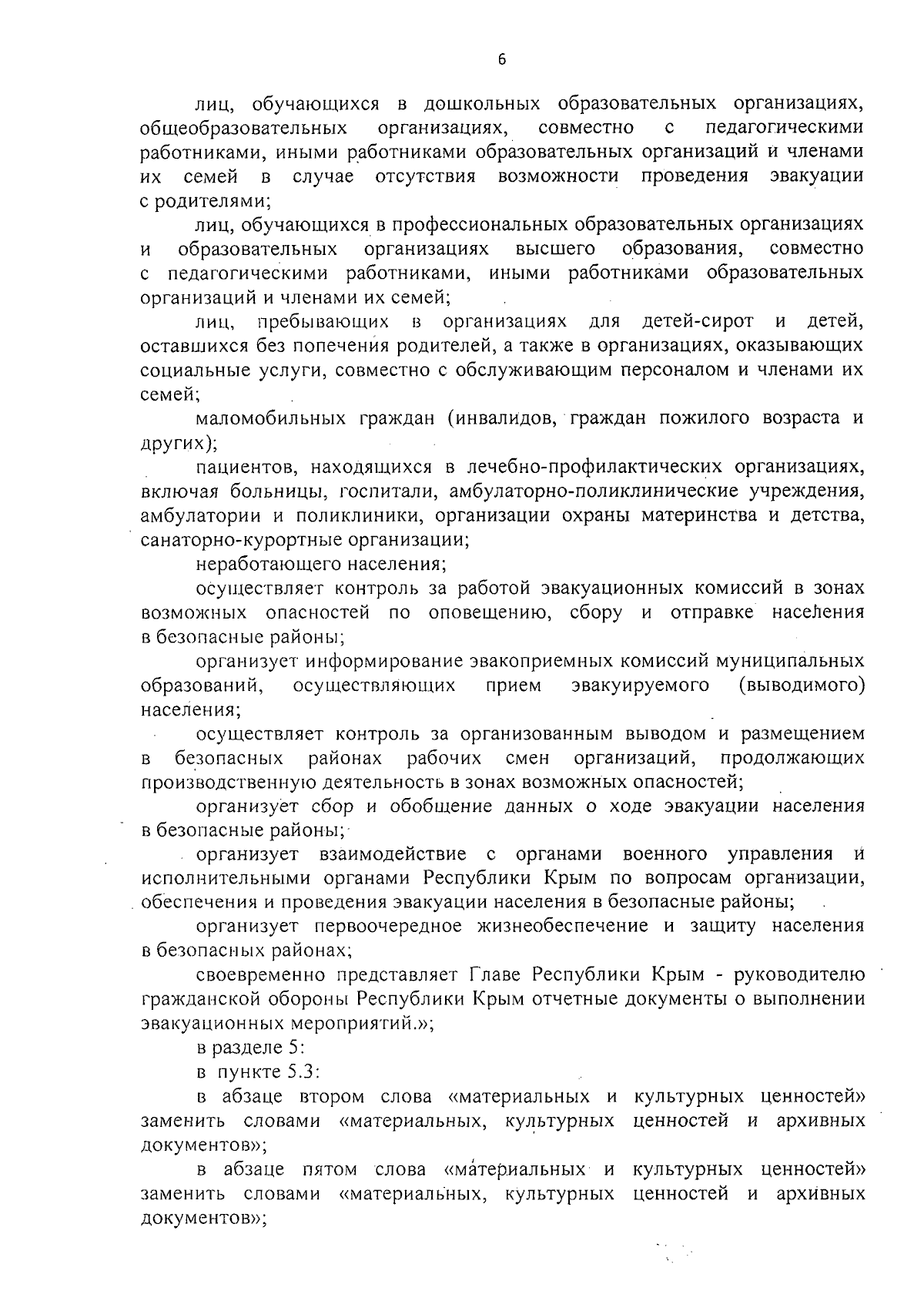 6

лиц, обучающихся в дошкольных образовательных организациях, общеобразовательных организациях, совместно с педагогическими работниками, иными работниками образовательных организаций и членами их семей в случае отсутствия возможности проведения эвакуации с родителями;

лиц, обучающихся в профессиональных образовательных организациях и образовательных организациях высшего образования, совместно с педагогическими работниками, иными работниками образовательных организаций и членами их семей;

лиц, пребывающих в организациях для детей-сирот и детей, оставшихся без попечения родителей, а также в организациях, оказывающих социальные услуги, совместно с обслуживающим персоналом и членами их семей;

маломобильных граждан (инвалидов, граждан пожилого возраста и других);

пациентов, находящихся в лечебно-профилактических организациях, включая больницы, госпитали, амбулаторно-поликлинические учреждения, амбулатории и поликлиники, организации охраны материнства и детства, санаторно-курортные организации;

неработающего населения;

осуществляет контроль за работой эвакуационных комиссий в зонах возможных опасностей по оповещению, сбору и отправке населения в безопасные районы;

организует информирование эвакоприемных комиссий муниципальных образований, осуществляющих прием эвакуируемого (выводимого) населения;

осуществляет контроль за организованным выводом и размещением в безопасных районах рабочих смен организаций, продолжающих производственную деятельность в зонах возможных опасностей;

организует сбор и обобщение данных о ходе эвакуации населения в безопасные районы;

организует взаимодействие с органами военного управления и исполнительными органами Республики Крым по вопросам организации, обеспечения и проведения эвакуации населения в безопасные районы;

организует первоочередное жизнеобеспечение и защиту населения в безопасных районах;

своевременно представляет Главе Республики Крым - руководителю гражданской обороны Республики Крым отчетные документы о выполнении эвакуационных мероприятий.»;

в разделе 5:

в пункте 5.3:

в абзаце втором слова «материальных и культурных ценностей» заменить словами «материальных, культурных ценностей и архивных документов»;

в абзаце пятом слова «материальных и культурных ценностей» заменить словами «материальных, культурных ценностей и архивных документов»;